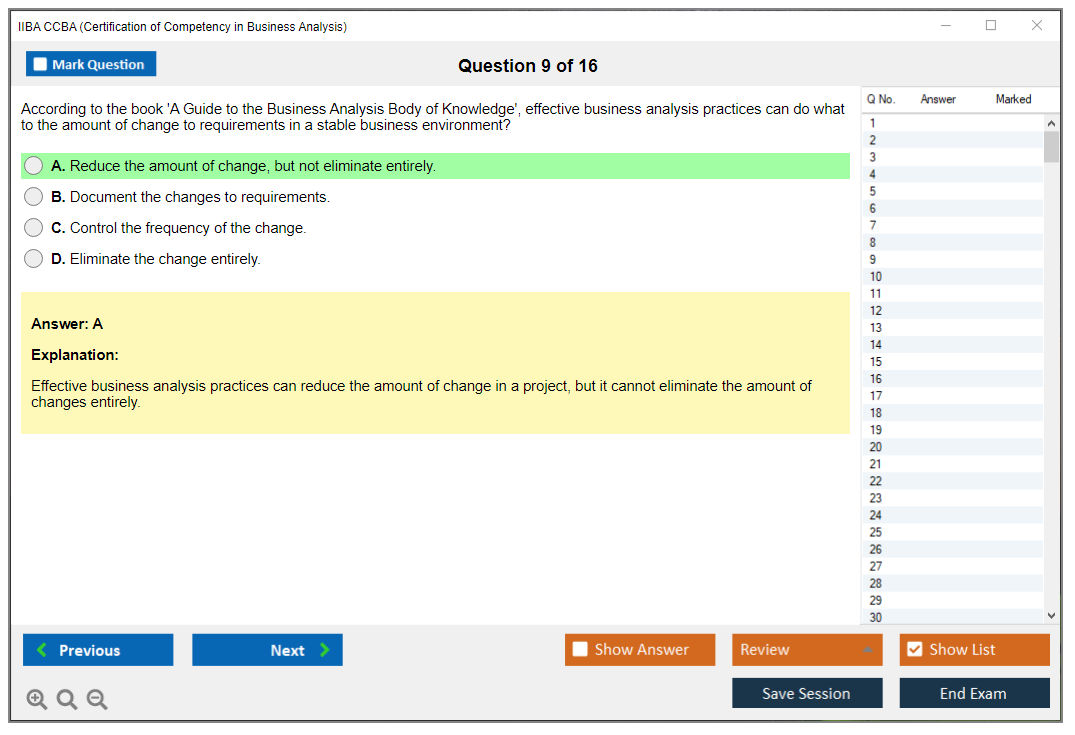 IIBA CCBA (Certification of Competency in Business Analysis)

Mark Question

Question 9 of 16

According to the book 'A Guide to the Business Analysis Body of Knowledge', effective business analysis practices can do what to the amount of change to requirements in a stable business environment?

A. Reduce the amount of change, but not eliminate entirely.

B. Document the changes to requirements.

C. Control the frequency of the change.

D. Eliminate the change entirely.

Answer: A

Explanation:

Effective business analysis practices can reduce the amount of change in a project, but it cannot eliminate the amount of changes entirely.

| Q No. | Answer | Marked |
|---|---|---|
| 1 | | |
| 2 | | |
| 3 | | |
| 4 | | |
| 5 | | |
| 6 | | |
| 7 | | |
| 8 | | |
| 9 | | |
| 10 | | |
| 11 | | |
| 12 | | |
| 13 | | |
| 14 | | |
| 15 | | |
| 16 | | |
| 17 | | |
| 18 | | |
| 19 | | |
| 20 | | |
| 21 | | |
| 22 | | |
| 23 | | |
| 24 | | |
| 25 | | |
| 26 | | |
| 27 | | |
| 28 | | |
| 29 | | |
| 30 | | |

Previous

Next

Show Answer

Review

Show List

Save Session

End Exam